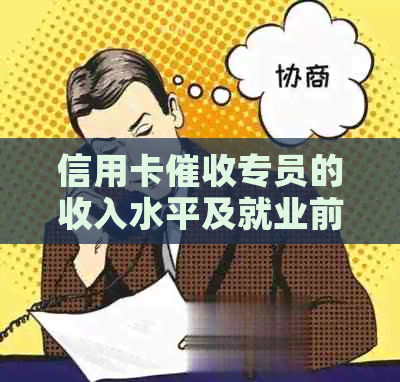 协商

信用卡催收专员的收入水平及就业前